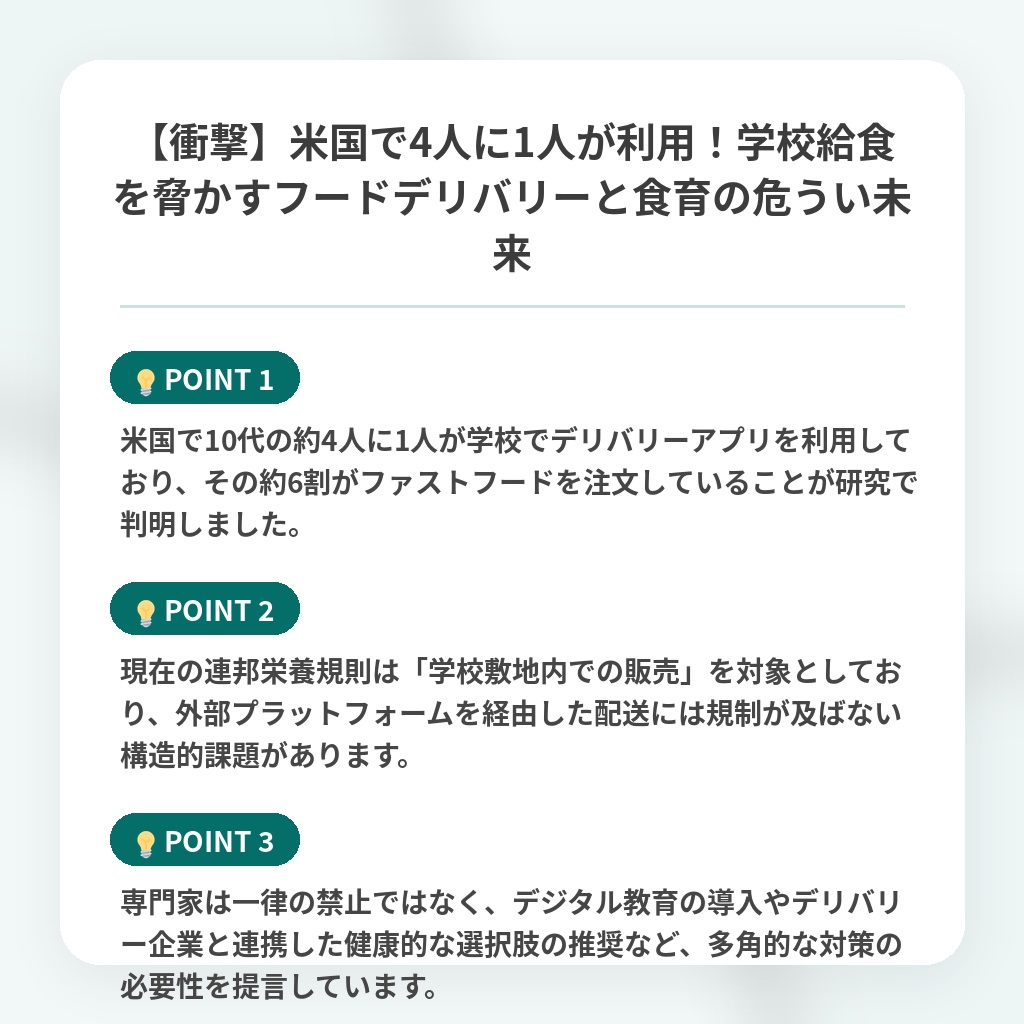 【衝撃】米国で4人に1人が利用！学校給食を脅かすフードデリバリーと食育の危うい未来

POINT 1

米国で10代の約4人に1人が学校でデリバリーアプリを利用しており、その約6割がファストフードを注文していることが研究で判明しました。

POINT 2

現在の連邦栄養規則は「学校敷地内での販売」を対象としており、外部プラットフォームを経由した配送には規制が及ばない構造的課題があります。

POINT 3

専門家は一律の禁止ではなく、デジタル教育の導入やデリバリー企業と連携した健康的な選択肢の推奨など、多角的な対策の必要性を提言しています。